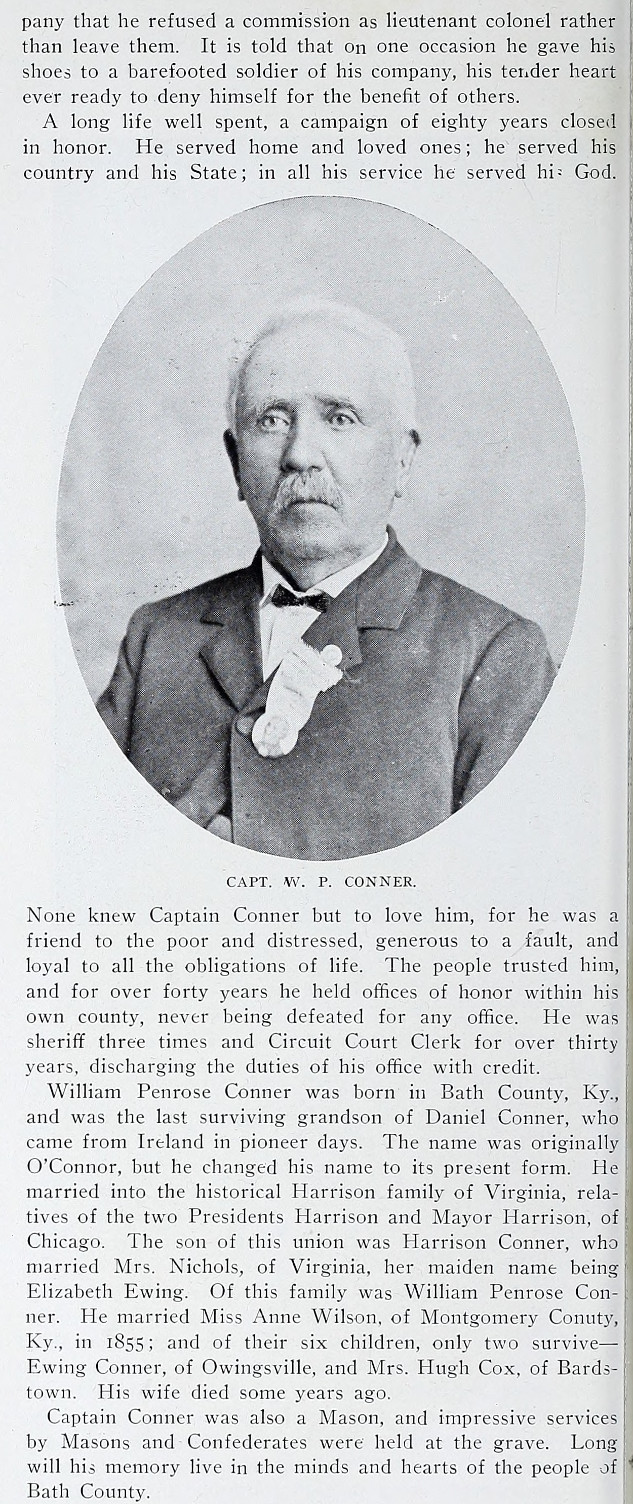 pany that he refused a commission as lieutenant colonel rather than leave them. It is told that on one occasion he gave his shoes to a barefooted soldier of his company, his tender heart ever ready to deny himself for the benefit of others.

A long life well spent, a campaign of eighty years closed in honor. He served home and loved ones; he served his country and his State; in all his service he served his God.

CAPT. W. P. CONNER.

None knew Captain Conner but to love him, for he was a friend to the poor and distressed, generous to a fault, and loyal to all the obligations of life. The people trusted him, and for over forty years he held offices of honor within his own county, never being defeated for any office. He was sheriff three times and Circuit Court Clerk for over thirty years, discharging the duties of his office with credit.

William Penrose Conner was born in Bath County, Ky., and was the last surviving grandson of Daniel Conner, who came from Ireland in pioneer days. The name was originally O'Connor, but he changed his name to its present form. He married into the historical Harrison family of Virginia, relatives of the two Presidents Harrison and Mayor Harrison, of Chicago. The son of this union was Harrison Conner, who married Mrs. Nichols, of Virginia, her maiden name being Elizabeth Ewing. Of this family was William Penrose Conner. He married Miss Anne Wilson, of Montgomery Conuty, Ky., in 1855; and of their six children, only two survive—Ewing Conner, of Owingsville, and Mrs. Hugh Cox, of Bardstown. His wife died some years ago.

Captain Conner was also a Mason, and impressive services by Masons and Confederates were held at the grave. Long will his memory live in the minds and hearts of the people of Bath County.